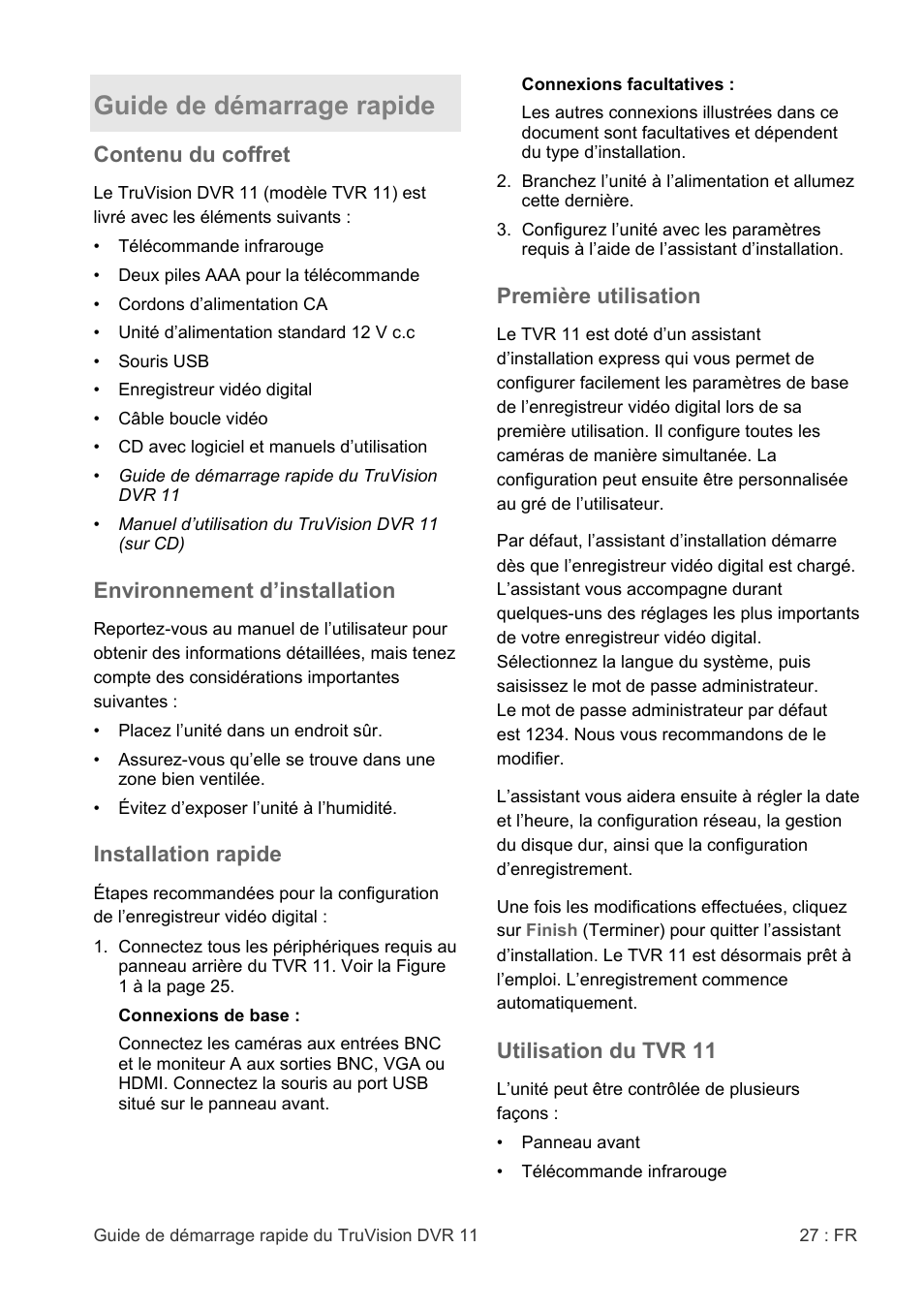 Guide de démarrage rapide

Contenu du coffret

Le TruVision DVR 11 (modèle TVR 11) est livré avec les éléments suivants :

• Télécommande infrarouge
• Deux piles AAA pour la télécommande
• Cordons d'alimentation CA
• Unité d'alimentation standard 12 V c.c
• Souris USB
• Enregistreur vidéo digital
• Câble boucle vidéo
• CD avec logiciel et manuels d'utilisation
• Guide de démarrage rapide du TruVision DVR 11
• Manuel d'utilisation du TruVision DVR 11 (sur CD)

Environnement d'installation

Reportez-vous au manuel de l'utilisateur pour obtenir des informations détaillées, mais tenez compte des considérations importantes suivantes :

• Placez l'unité dans un endroit sûr.
• Assurez-vous qu'elle se trouve dans une zone bien ventilée.
• Évitez d'exposer l'unité à l'humidité.

Installation rapide

Étapes recommandées pour la configuration de l'enregistreur vidéo digital :

1. Connectez tous les périphériques requis au panneau arrière du TVR 11. Voir la Figure 1 à la page 25.

Connexions de base :

Connectez les caméras aux entrées BNC et le moniteur A aux sorties BNC, VGA ou HDMI. Connectez la souris au port USB situé sur le panneau avant.

Connexions facultatives :

Les autres connexions illustrées dans ce document sont facultatives et dépendent du type d'installation.

2. Branchez l'unité à l'alimentation et allumez cette dernière.

3. Configurez l'unité avec les paramètres requis à l'aide de l'assistant d'installation.

Première utilisation

Le TVR 11 est doté d'un assistant d'installation express qui vous permet de configurer facilement les paramètres de base de l'enregistreur vidéo digital lors de sa première utilisation. Il configure toutes les caméras de manière simultanée. La configuration peut ensuite être personnalisée au gré de l'utilisateur.

Par défaut, l'assistant d'installation démarre dès que l'enregistreur vidéo digital est chargé. L'assistant vous accompagne durant quelques-uns des réglages les plus importants de votre enregistreur vidéo digital. Sélectionnez la langue du système, puis saisissez le mot de passe administrateur. Le mot de passe administrateur par défaut est 1234. Nous vous recommandons de le modifier.

L'assistant vous aidera ensuite à régler la date et l'heure, la configuration réseau, la gestion du disque dur, ainsi que la configuration d'enregistrement.

Une fois les modifications effectuées, cliquez sur Finish (Terminer) pour quitter l'assistant d'installation. Le TVR 11 est désormais prêt à l'emploi. L'enregistrement commence automatiquement.

Utilisation du TVR 11

L'unité peut être contrôlée de plusieurs façons :

• Panneau avant
• Télécommande infrarouge

Guide de démarrage rapide du TruVision DVR 11 27 : FR